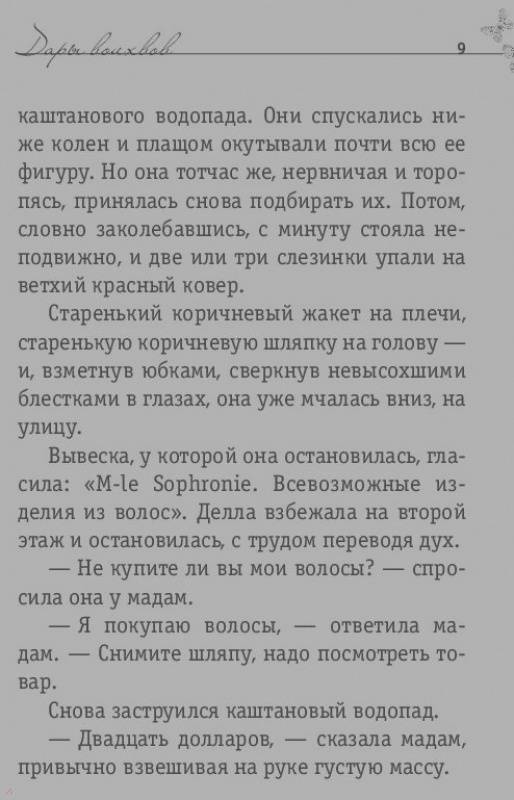 Дары волхвов

9

каштанового водопада. Они спускались ниже колен и плащом окутывали почти всю ее фигуру. Но она тотчас же, нервничая и торопясь, принялась снова подбирать их. Потом, словно заколебавшись, с минуту стояла неподвижно, и две или три слезинки упали на ветхий красный ковер.

Старенький коричневый жакет на плечи, старенькую коричневую шляпку на голову — и, взметнув юбками, сверкнув невысохшими блестками в глазах, она уже мчалась вниз, на улицу.

Вывеска, у которой она остановилась, гласила: «M-le Sophronie. Всевозможные изделия из волос». Делла взбежала на второй этаж и остановилась, с трудом переводя дух.

— Не купите ли вы мои волосы? — спросила она у мадам.

— Я покупаю волосы, — ответила мадам. — Снимите шляпу, надо посмотреть товар.

Снова заструился каштановый водопад.

— Двадцать долларов, — сказала мадам, привычно взвешивая на руке густую массу.